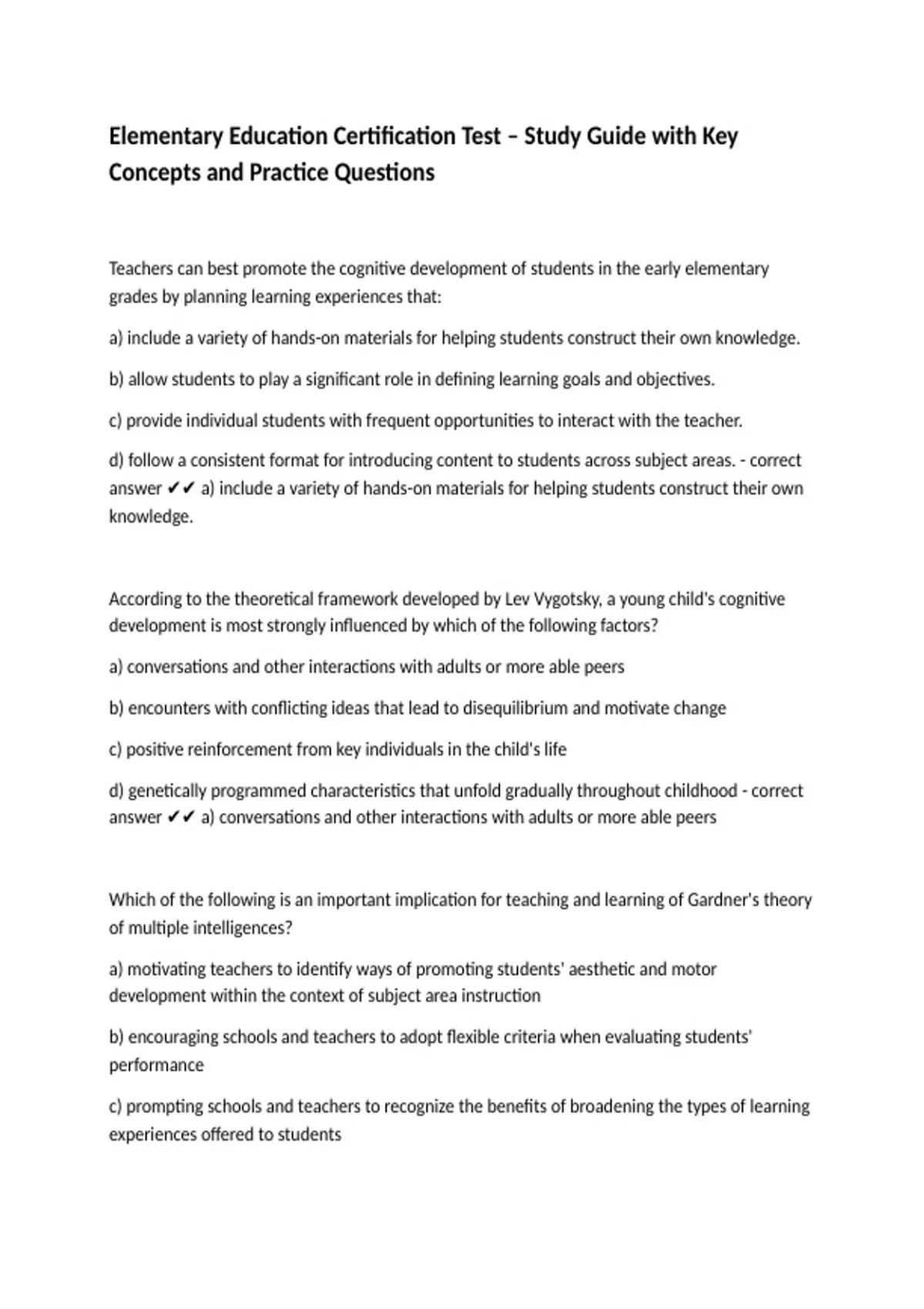 Elementary Education Certification Test – Study Guide with Key Concepts and Practice Questions

Teachers can best promote the cognitive development of students in the early elementary grades by planning learning experiences that:

a) include a variety of hands-on materials for helping students construct their own knowledge.

b) allow students to play a significant role in defining learning goals and objectives.

c) provide individual students with frequent opportunities to interact with the teacher.

d) follow a consistent format for introducing content to students across subject areas. - correct answer ✔✔ a) include a variety of hands-on materials for helping students construct their own knowledge.

According to the theoretical framework developed by Lev Vygotsky, a young child's cognitive development is most strongly influenced by which of the following factors?

a) conversations and other interactions with adults or more able peers

b) encounters with conflicting ideas that lead to disequilibrium and motivate change

c) positive reinforcement from key individuals in the child's life

d) genetically programmed characteristics that unfold gradually throughout childhood - correct answer ✔✔ a) conversations and other interactions with adults or more able peers

Which of the following is an important implication for teaching and learning of Gardner's theory of multiple intelligences?

a) motivating teachers to identify ways of promoting students' aesthetic and motor development within the context of subject area instruction

b) encouraging schools and teachers to adopt flexible criteria when evaluating students' performance

c) prompting schools and teachers to recognize the benefits of broadening the types of learning experiences offered to students